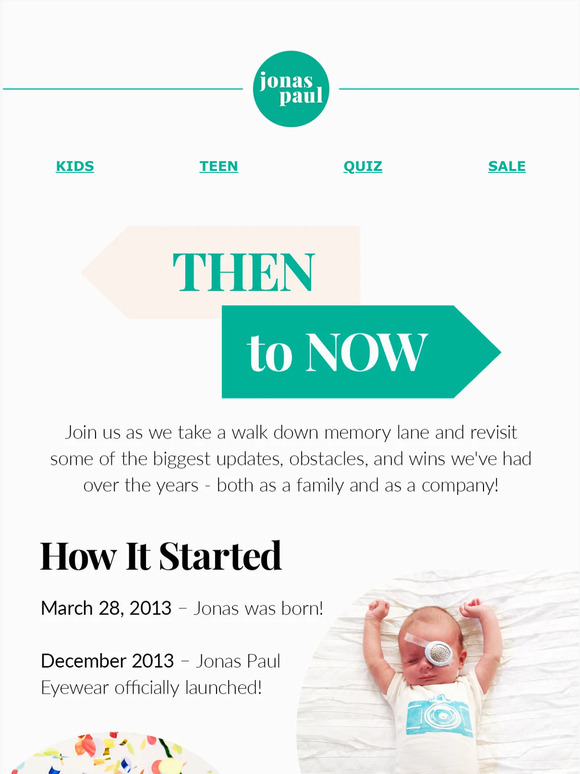 jonas paul

KIDS TEEN QUIZ SALE

THEN

to NOW

Join us as we take a walk down memory lane and revisit some of the biggest updates, obstacles, and wins we've had over the years - both as a family and as a company!

How It Started

March 28, 2013 – Jonas was born!

December 2013 – Jonas Paul Eyewear officially launched!